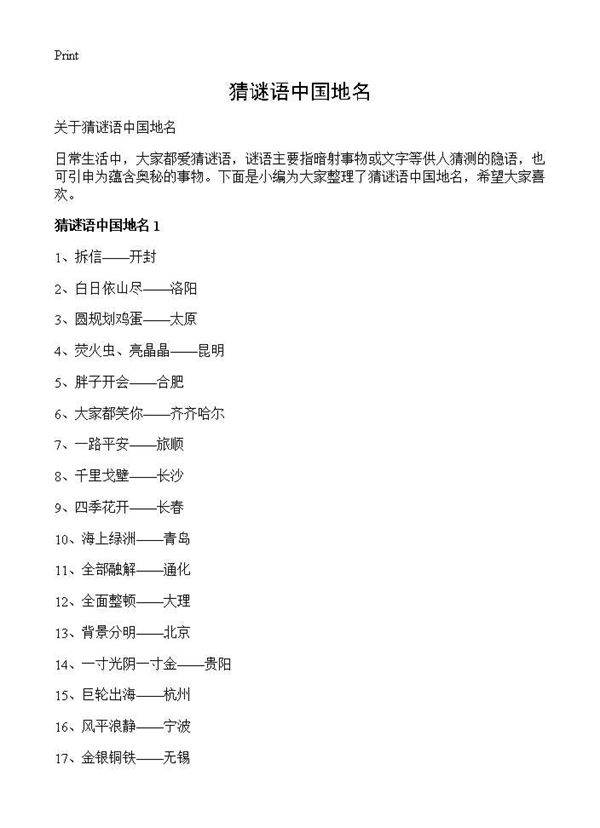 Print

猜谜语中国地名

关于猜谜语中国地名

日常生活中，大家都爱猜谜语，谜语主要指暗射事物或文字等供人猜测的隐语，也可引申为蕴含奥秘的事物。下面是小编为大家整理了猜谜语中国地名，希望大家喜欢。

猜谜语中国地名 1

1、拆信——开封

2、白日依山尽——洛阳

3、圆规划鸡蛋——太原

4、荧火虫、亮晶晶——昆明

5、胖子开会——合肥

6、大家都笑你——齐齐哈尔

7、一路平安——旅顺

8、千里戈壁——长沙

9、四季花开——长春

10、海上绿洲——青岛

11、全部融解——通化

12、全面整顿——大理

13、背景分明——北京

14、一寸光阴一寸金——贵阳

15、巨轮出海——杭州

16、风平浪静——宁波

17、金银铜铁——无锡